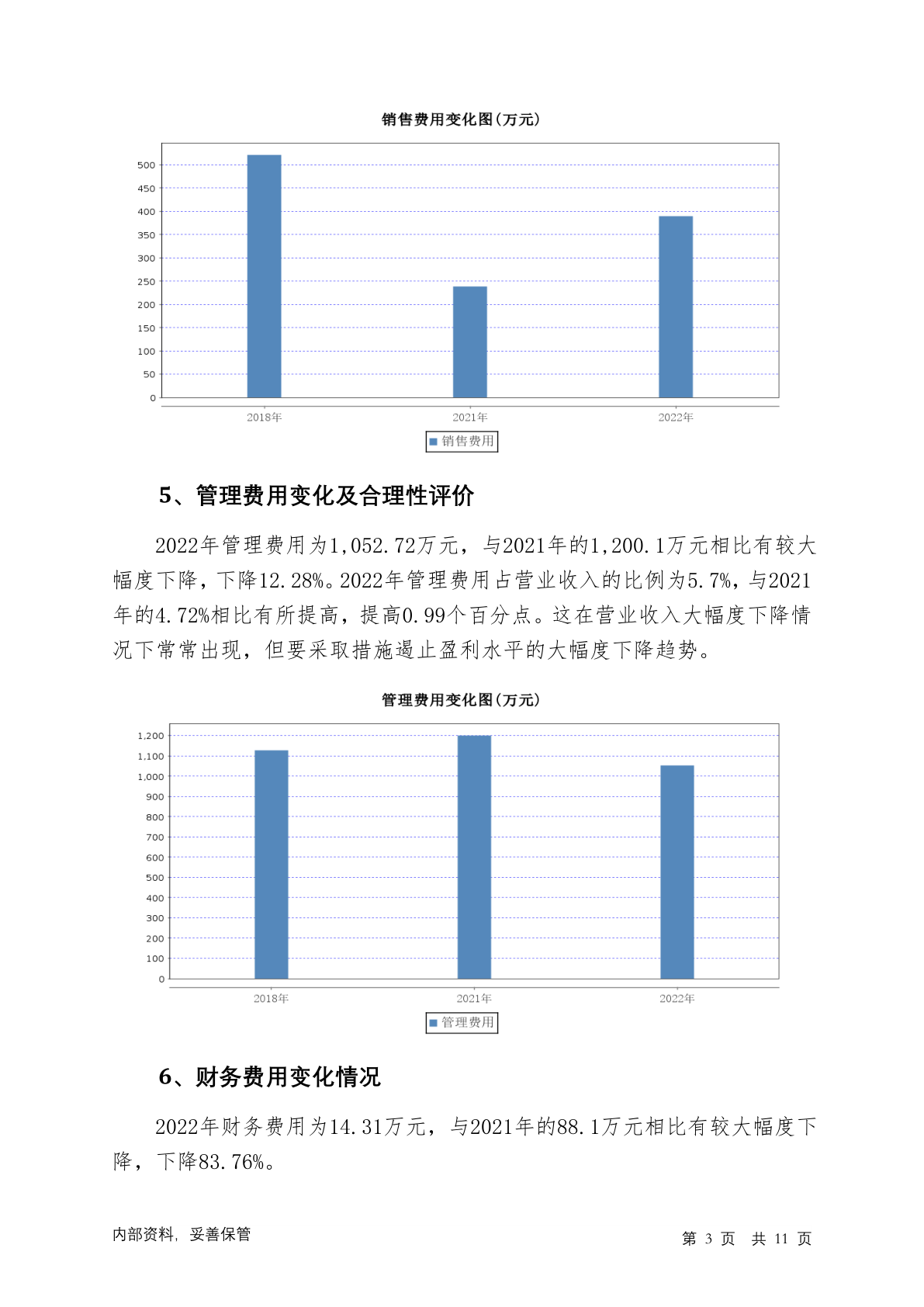 销售费用变化图(万元)

500
450
400
350
300
250
200
150
100
50
0

2018年
2021年
2022年

销售费用

5、管理费用变化及合理性评价

2022年管理费用为1,052.72万元，与2021年的1,200.1万元相比有较大幅度下降，下降12.28%。2022年管理费用占营业收入的比例为5.7%，与2021年的4.72%相比有所提高，提高0.99个百分点。这在营业收入大幅度下降情况下常常出现，但要采取措施遏止盈利水平的大幅度下降趋势。

管理费用变化图(万元)

1,200
1,100
1,000
900
800
700
600
500
400
300
200
100
0

2018年
2021年
2022年

管理费用

6、财务费用变化情况

2022年财务费用为14.31万元，与2021年的88.1万元相比有较大幅度下降，下降83.76%。

内部资料，妥善保管

第 3 页 共 11 页